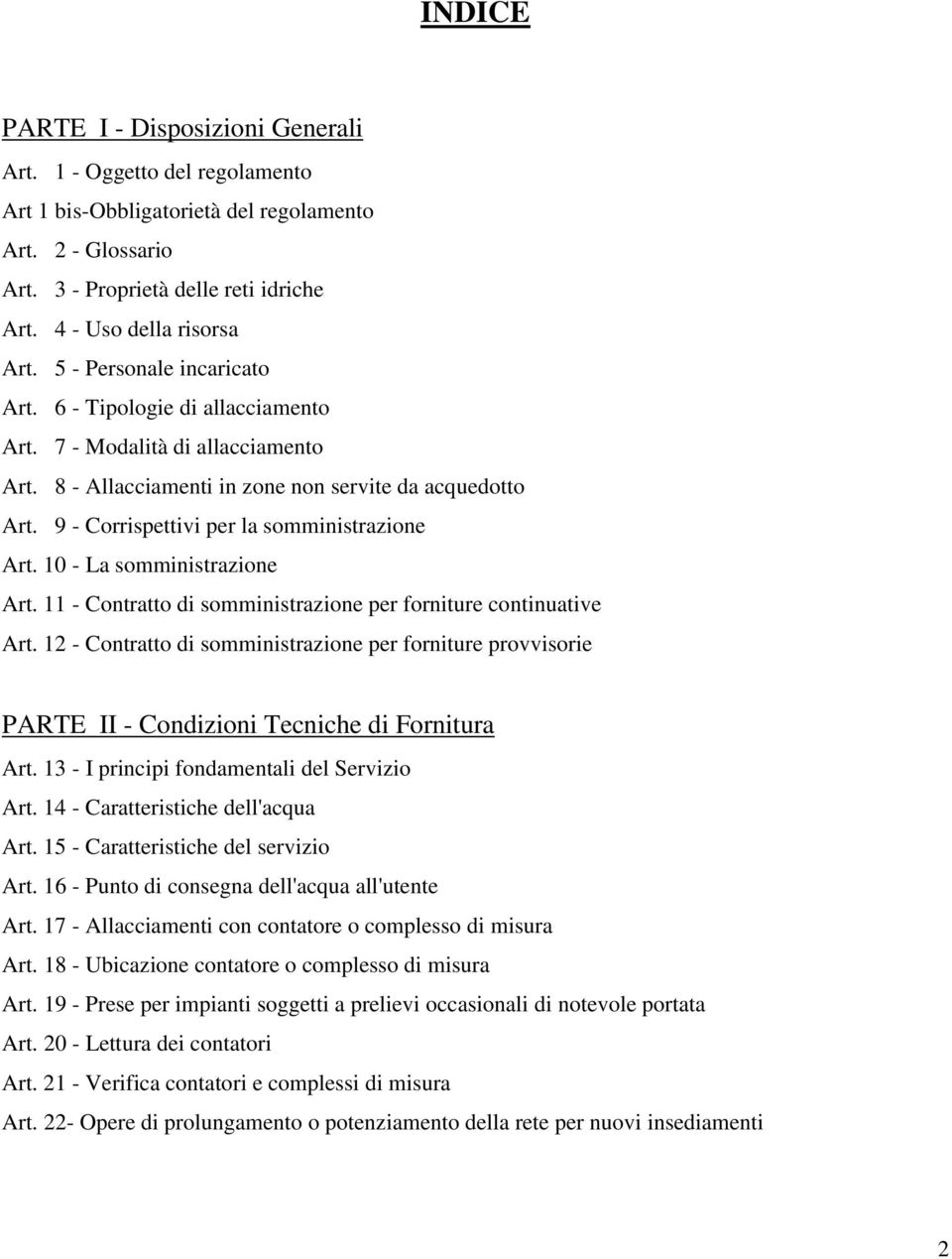 INDICE

PARTE I - Disposizioni Generali

Art. 1 - Oggetto del regolamento

Art 1 bis-Obbligatorietà del regolamento

Art. 2 - Glossario

Art. 3 - Proprietà delle reti idriche

Art. 4 - Uso della risorsa

Art. 5 - Personale incaricato

Art. 6 - Tipologie di allacciamento

Art. 7 - Modalità di allacciamento

Art. 8 - Allacciamenti in zone non servite da acquedotto

Art. 9 - Corrispettivi per la somministrazione

Art. 10 - La somministrazione

Art. 11 - Contratto di somministrazione per forniture continuative

Art. 12 - Contratto di somministrazione per forniture provvisorie

PARTE II - Condizioni Tecniche di Fornitura

Art. 13 - I principi fondamentali del Servizio

Art. 14 - Caratteristiche dell'acqua

Art. 15 - Caratteristiche del servizio

Art. 16 - Punto di consegna dell'acqua all'utente

Art. 17 - Allacciamenti con contatore o complesso di misura

Art. 18 - Ubicazione contatore o complesso di misura

Art. 19 - Prese per impianti soggetti a prelievi occasionali di notevole portata

Art. 20 - Lettura dei contatori

Art. 21 - Verifica contatori e complessi di misura

Art. 22- Opere di prolungamento o potenziamento della rete per nuovi insediamenti

2